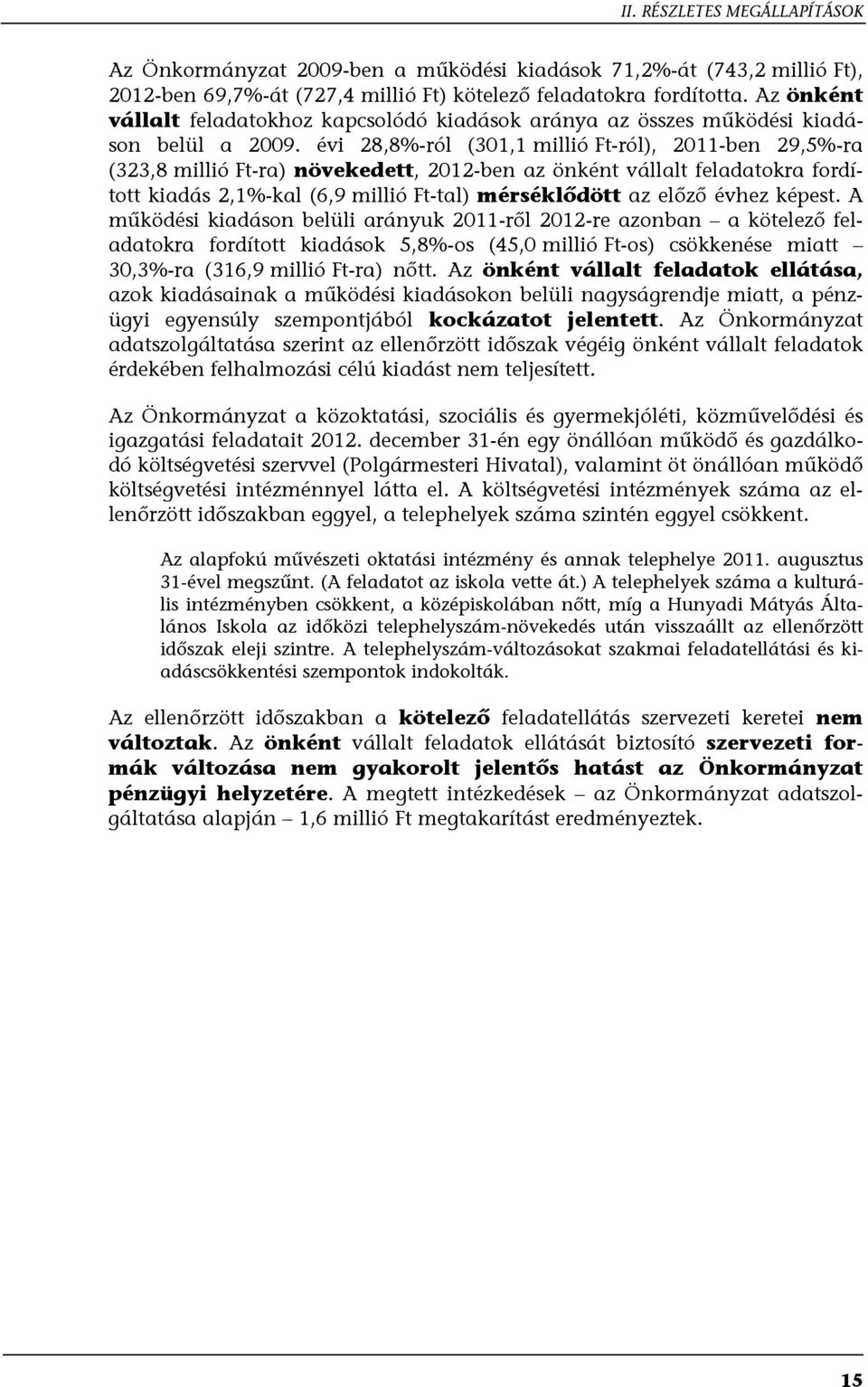 II. RÉSZLETES MEGÁLLAPÍTÁSOK

Az Önkormányzat 2009-ben a működési kiadások 71,2%-át (743,2 millió Ft), 2012-ben 69,7%-át (727,4 millió Ft) kötelező feladatokra fordította. Az önként vállalt feladatokhoz kapcsolódó kiadások aránya az összes működési kiadáson belül a 2009. évi 28,8%-ról (301,1 millió Ft-ról), 2011-ben 29,5%-ra (323,8 millió Ft-ra) növekedett, 2012-ben az önként vállalt feladatokra fordított kiadás 2,1%-kal (6,9 millió Ft-tal) mérséklődött az előző évhez képest. A működési kiadáson belüli arányuk 2011-ről 2012-re azonban – a kötelező feladatokra fordított kiadások 5,8%-os (45,0 millió Ft-os) csökkenése miatt – 30,3%-ra (316,9 millió Ft-ra) nőtt. Az önként vállalt feladatok ellátása, azok kiadásainak a működési kiadásokon belüli nagyságrendje miatt, a pénzügyi egyensúly szempontjából kockázatot jelentett. Az Önkormányzat adatszolgáltatása szerint az ellenőrzött időszak végéig önként vállalt feladatok érdekében felhalmozási célú kiadást nem teljesített.

Az Önkormányzat a közoktatási, szociális és gyermekjóléti, közművelődési és igazgatási feladatait 2012. december 31-én egy önállóan működő és gazdálkodó költségvetési szervvel (Polgármesteri Hivatal), valamint öt önállóan működő költségvetési intézménnyel látta el. A költségvetési intézmények száma az ellenőrzött időszakban eggyel, a telephelyek száma szintén eggyel csökkent.

Az alapfokú művészeti oktatási intézmény és annak telephelye 2011. augusztus 31-ével megszűnt. (A feladatot az iskola vette át.) A telephelyek száma a kulturális intézményben csökkent, a középiskolában nőtt, míg a Hunyadi Mátyás Általános Iskola az időközi telephelyszám-növekedés után visszaállt az ellenőrzött időszak eleji szintre. A telephelyszám-változásokat szakmai feladatellátási és kiadáscsökkentési szempontok indokolták.

Az ellenőrzött időszakban a kötelező feladatellátás szervezeti keretei nem változtak. Az önként vállalt feladatok ellátását biztosító szervezeti formák változása nem gyakorolt jelentős hatást az Önkormányzat pénzügyi helyzetére. A megtett intézkedések – az Önkormányzat adatszolgáltatása alapján – 1,6 millió Ft megtakarítást eredményeztek.

15